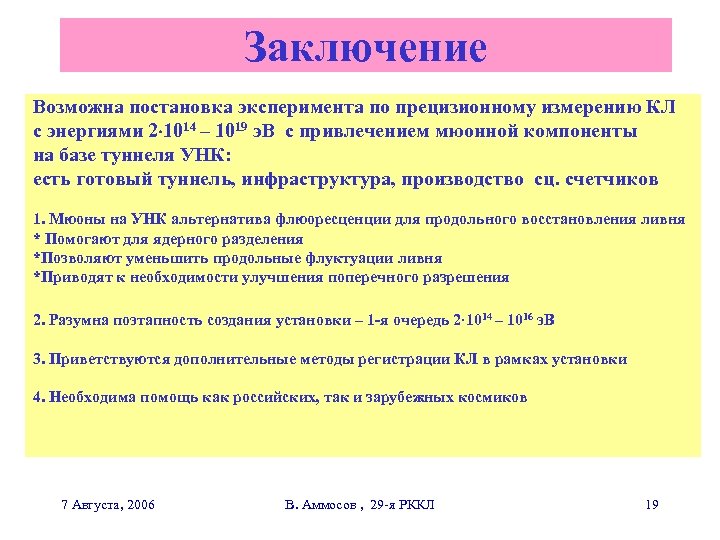 Заключение

Возможна постановка эксперимента по прецизионному измерению КЛ с энергиями $2 \cdot 10^{14} - 10^{19}$ эВ с привлечением мюонной компоненты на базе туннеля УНК:
есть готовый туннель, инфраструктура, производство сц. счетчиков

1. Мюоны на УНК альтернатива флюоресценции для продольного восстановления ливня
* Помогают для ядерного разделения
*Позволяют уменьшить продольные флуктуации ливня
*Приводят к необходимости улучшения поперечного разрешения

2. Разумна поэтапность создания установки – 1-я очередь $2 \cdot 10^{14} - 10^{16}$ эВ

3. Приветствуются дополнительные методы регистрации КЛ в рамках установки

4. Необходима помощь как российских, так и зарубежных космиков

7 Августа, 2006

В. Аммосов , 29-я РККЛ

19